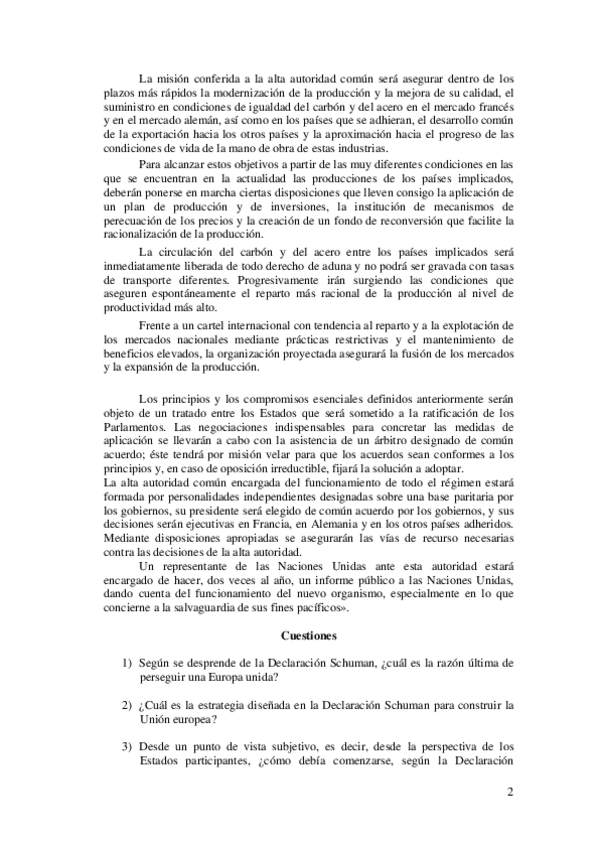 La misión conferida a la alta autoridad común será asegurar dentro de los plazos más rápidos la modernización de la producción y la mejora de su calidad, el suministro en condiciones de igualdad del carbón y del acero en el mercado francés y en el mercado alemán, así como en los países que se adhieran, el desarrollo común de la exportación hacia los otros países y la aproximación hacia el progreso de las condiciones de vida de la mano de obra de estas industrias.

Para alcanzar estos objetivos a partir de las muy diferentes condiciones en las que se encuentran en la actualidad las producciones de los países implicados, deberán ponerse en marcha ciertas disposiciones que lleven consigo la aplicación de un plan de producción y de inversiones, la institución de mecanismos de perecuación de los precios y la creación de un fondo de reconversión que facilite la racionalización de la producción.

La circulación del carbón y del acero entre los países implicados será inmediatamente liberada de todo derecho de aduna y no podrá ser gravada con tasas de transporte diferentes. Progresivamente irán surgiendo las condiciones que aseguren espontáneamente el reparto más racional de la producción al nivel de productividad más alto.

Frente a un cartel internacional con tendencia al reparto y a la explotación de los mercados nacionales mediante prácticas restrictivas y el mantenimiento de beneficios elevados, la organización proyectada asegurará la fusión de los mercados y la expansión de la producción.

Los principios y los compromisos esenciales definidos anteriormente serán objeto de un tratado entre los Estados que será sometido a la ratificación de los Parlamentos. Las negociaciones indispensables para concretar las medidas de aplicación se llevarán a cabo con la asistencia de un árbitro designado de común acuerdo; éste tendrá por misión velar para que los acuerdos sean conformes a los principios y, en caso de oposición irreductible, fijará la solución a adoptar.
La alta autoridad común encargada del funcionamiento de todo el régimen estará formada por personalidades independientes designadas sobre una base paritaria por los gobiernos, su presidente será elegido de común acuerdo por los gobiernos, y sus decisiones serán ejecutivas en Francia, en Alemania y en los otros países adheridos. Mediante disposiciones apropiadas se asegurarán las vías de recurso necesarias contra las decisiones de la alta autoridad.

Un representante de las Naciones Unidas ante esta autoridad estará encargado de hacer, dos veces al año, un informe público a las Naciones Unidas, dando cuenta del funcionamiento del nuevo organismo, especialmente en lo que concierne a la salvaguardia de sus fines pacíficos».

Cuestiones

1) Según se desprende de la Declaración Schuman, ¿cuál es la razón última de perseguir una Europa unida?

2) ¿Cuál es la estrategia diseñada en la Declaración Schuman para construir la Unión europea?

3) Desde un punto de vista subjetivo, es decir, desde la perspectiva de los Estados participantes, ¿cómo debía comenzarse, según la Declaración

2